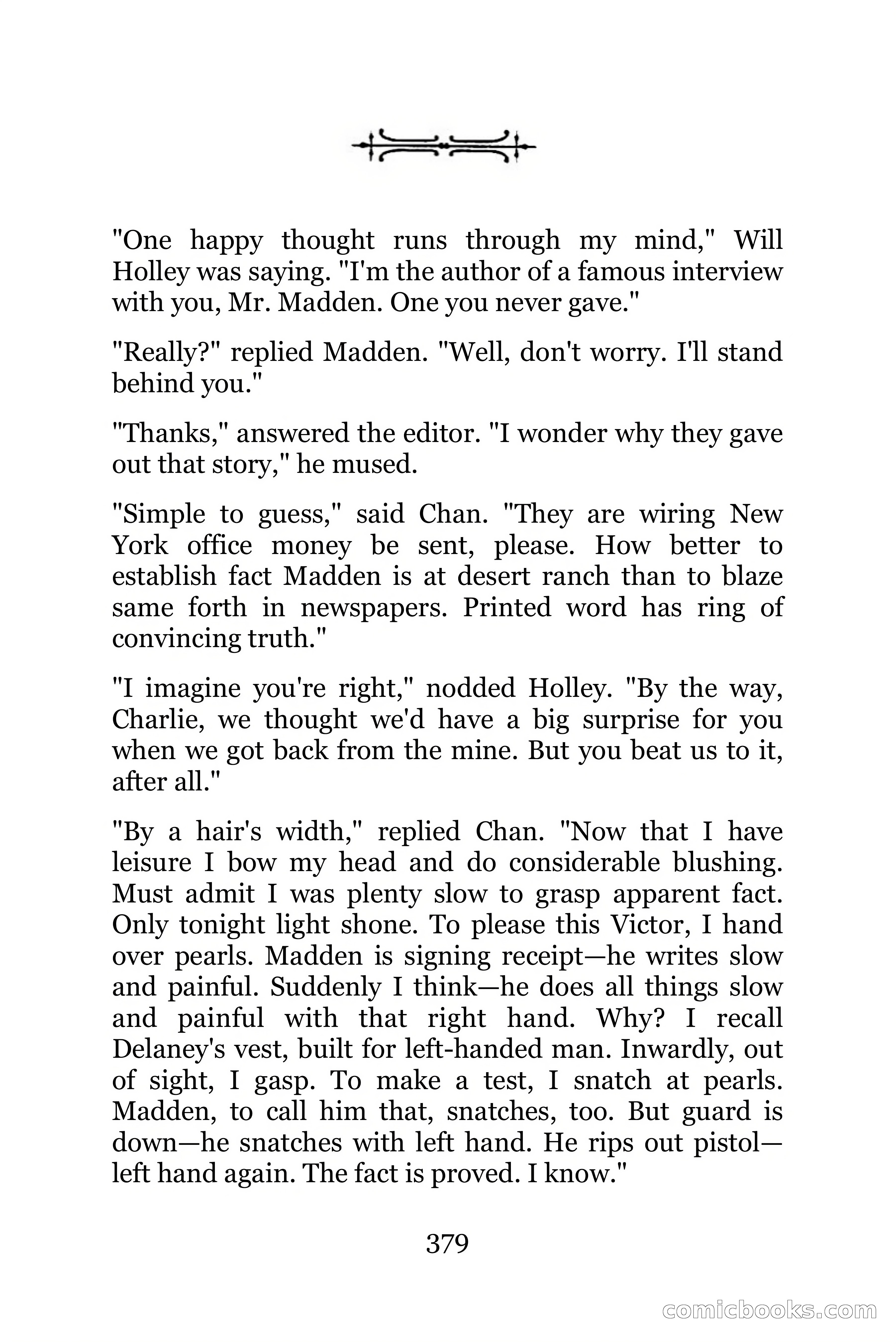 "One happy thought runs through my mind," Will Holley was saying. "I'm the author of a famous interview with you, Mr. Madden. One you never gave."

"Really?" replied Madden. "Well, don't worry. I'll stand behind you."

"Thanks," answered the editor. "I wonder why they gave out that story," he mused.

"Simple to guess," said Chan. "They are wiring New York office money be sent, please. How better to establish fact Madden is at desert ranch than to blaze same forth in newspapers. Printed word has ring of convincing truth."

"I imagine you're right," nodded Holley. "By the way, Charlie, we thought we'd have a big surprise for you when we got back from the mine. But you beat us to it, after all."

"By a hair's width," replied Chan. "Now that I have leisure I bow my head and do considerable blushing. Must admit I was plenty slow to grasp apparent fact. Only tonight light shone. To please this Victor, I hand over pearls. Madden is signing receipt—he writes slow and painful. Suddenly I think—he does all things slow and painful with that right hand. Why? I recall Delaney's vest, built for left-handed man. Inwardly, out of sight, I gasp. To make a test, I snatch at pearls. Madden, to call him that, snatches, too. But guard is down—he snatches with left hand. He rips out pistol—left hand again. The fact is proved. I know."

379

comicbooks.com